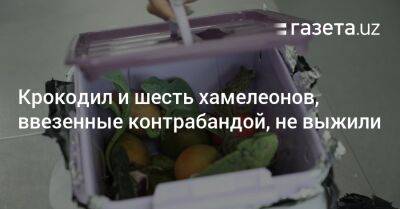 газета.uz

Крокодил и шесть хамелеонов, ввезенные контрабандой, не выжили